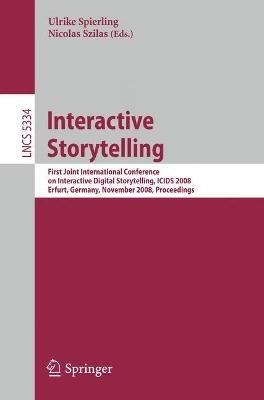 Ulrike Spierling
Nicolas Szilas (Eds.)

LNCS 5334

Interactive Storytelling

First Joint International Conference on Interactive Digital Storytelling, ICIDS 2008
Erfurt, Germany, November 2008, Proceedings

Springer